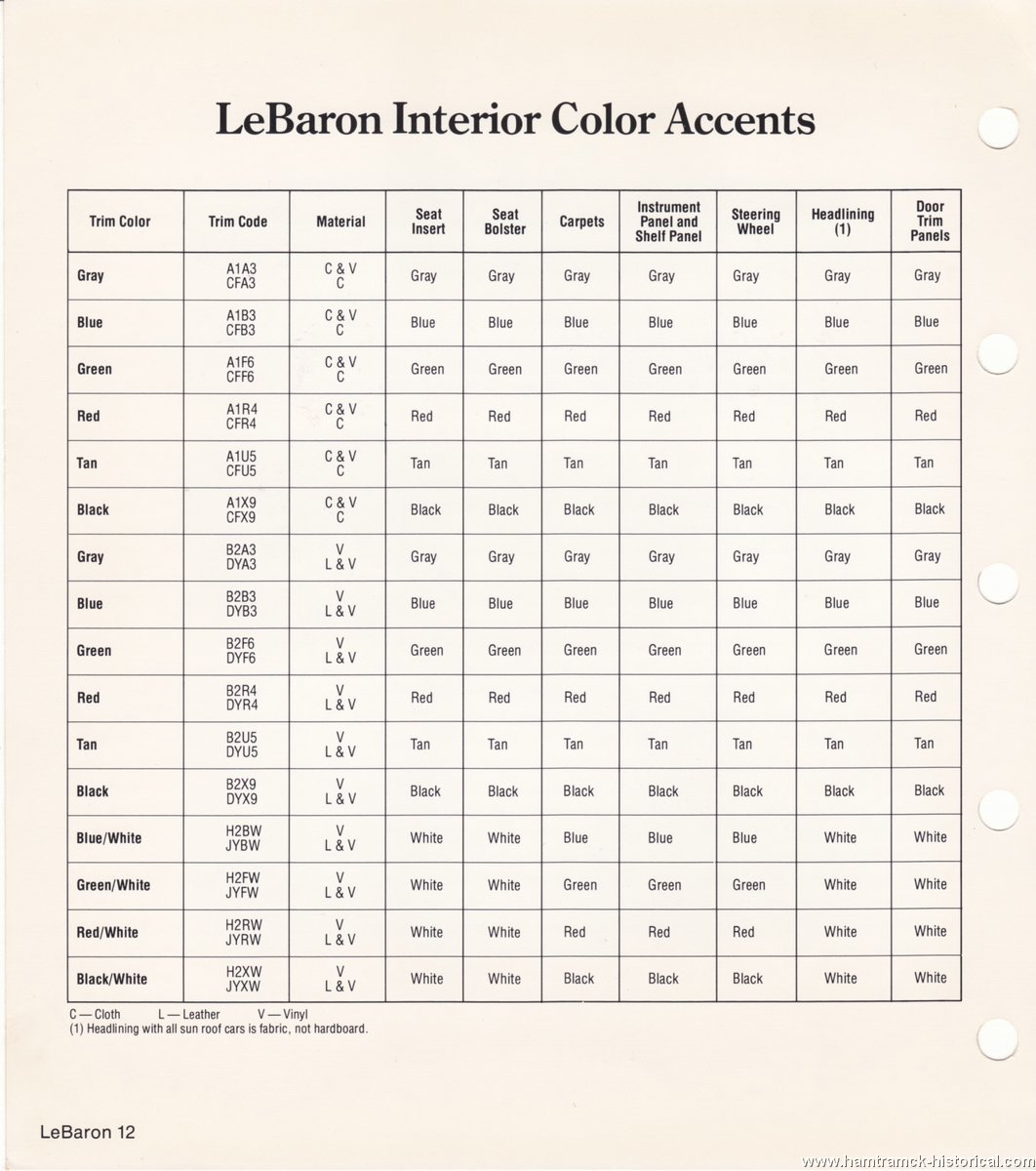 LeBaron Interior Color Accents

| Trim Color | Trim Code | Material | Seat Insert | Seat Bolster | Carpets | Instrument Panel and Shelf Panel | Steering Wheel | Headlining (1) | Door Trim Panels |
|---|---|---|---|---|---|---|---|---|---|
| Gray | A1A3 CFA3 | C & V C | Gray | Gray | Gray | Gray | Gray | Gray | Gray |
| Blue | A1B3 CFB3 | C & V C | Blue | Blue | Blue | Blue | Blue | Blue | Blue |
| Green | A1F6 CFF6 | C & V C | Green | Green | Green | Green | Green | Green | Green |
| Red | A1R4 CFR4 | C & V C | Red | Red | Red | Red | Red | Red | Red |
| Tan | A1U5 CFU5 | C & V C | Tan | Tan | Tan | Tan | Tan | Tan | Tan |
| Black | A1X9 CFX9 | C & V C | Black | Black | Black | Black | Black | Black | Black |
| Gray | B2A3 DYA3 | V L & V | Gray | Gray | Gray | Gray | Gray | Gray | Gray |
| Blue | B2B3 DYB3 | V L & V | Blue | Blue | Blue | Blue | Blue | Blue | Blue |
| Green | B2F6 DYF6 | V L & V | Green | Green | Green | Green | Green | Green | Green |
| Red | B2R4 DYR4 | V L & V | Red | Red | Red | Red | Red | Red | Red |
| Tan | B2U5 DYU5 | V L & V | Tan | Tan | Tan | Tan | Tan | Tan | Tan |
| Black | B2X9 DYX9 | V L & V | Black | Black | Black | Black | Black | Black | Black |
| Blue/White | H2BW JYBW | V L & V | White | White | Blue | Blue | Blue | White | White |
| Green/White | H2FW JYFW | V L & V | White | White | Green | Green | Green | White | White |
| Red/White | H2RW JYRW | V L & V | White | White | Red | Red | Red | White | White |
| Black/White | H2XW JYXW | V L & V | White | White | Black | Black | Black | White | White |

C — Cloth L — Leather V — Vinyl
(1) Headlining with all sun roof cars is fabric, not hardboard.

LeBaron 12

www.hamtramck-historical.com